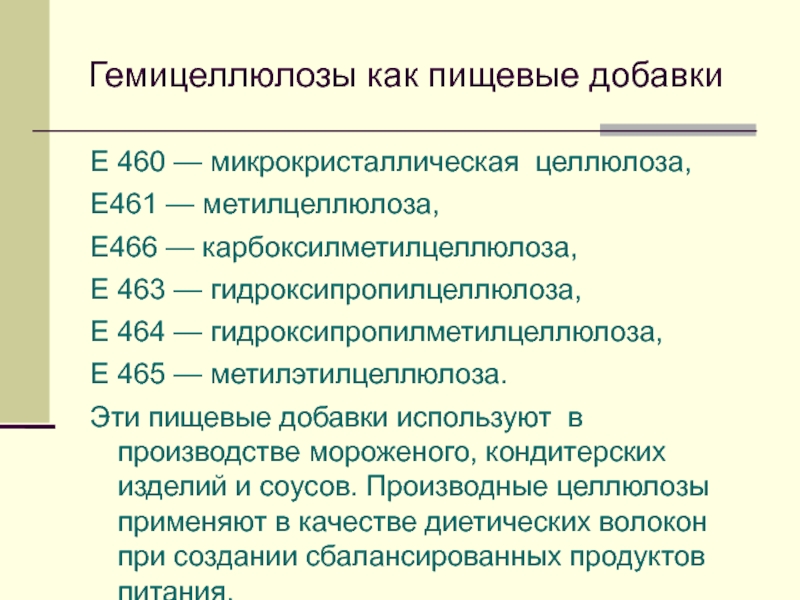 Гемицеллюлозы как пищевые добавки

Е 460 — микрокристаллическая целлюлоза,

Е461 — метилцеллюлоза,

Е466 — карбоксилметилцеллюлоза,

Е 463 — гидроксипропилцеллюлоза,

Е 464 — гидроксипропилметилцеллюлоза,

Е 465 — метилэтилцеллюлоза.

Эти пищевые добавки используют в производстве мороженого, кондитерских изделий и соусов. Производные целлюлозы применяют в качестве диетических волокон при создании сбалансированных продуктов питания.